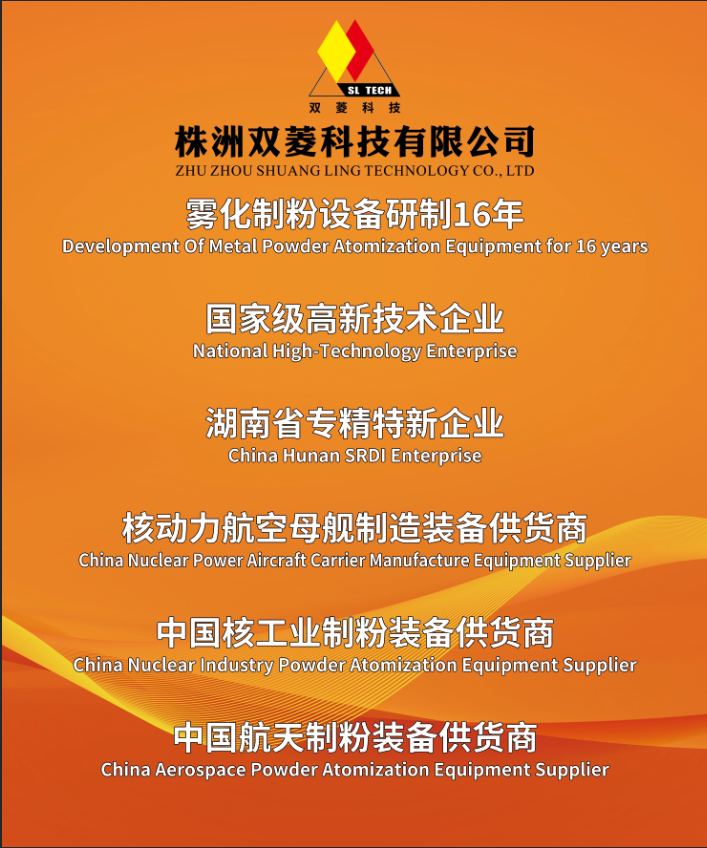 SL TECH
双菱科技
株洲双菱科技有限公司
ZHU ZHOU SHUANG LING TECHNOLOGY CO., LTD

雾化制粉设备研制16年
Development Of Metal Powder Atomization Equipment for 16 years

国家级高新技术企业
National High-Technology Enterprise

湖南省专精特新企业
China Hunan SRDI Enterprise

核动力航空母舰制造装备供货商
China Nuclear Power Aircraft Carrier Manufacture Equipment Supplier

中国核工业制粉装备供货商
China Nuclear Industry Powder Atomization Equipment Supplier

中国航天制粉装备供货商
China Aerospace Powder Atomization Equipment Supplier